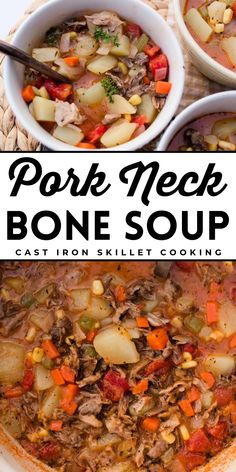 Pork Neck
BONE SOUP
CAST IRON SKILLET COOKING